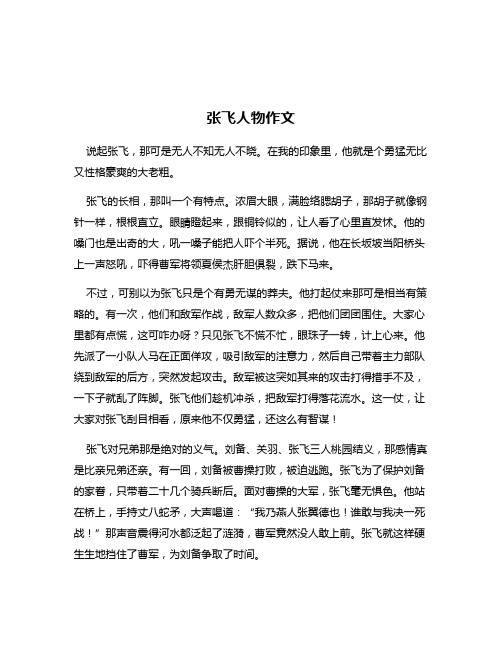 张飞人物作文

说起张飞，那可是无人不知无人不晓。在我的印象里，他就是个勇猛无比又性格豪爽的大老粗。

张飞的长相，那叫一个有特点。浓眉大眼，满脸络腮胡子，那胡子就像钢针一样，根根直立。眼睛瞪起来，跟铜铃似的，让人看了心里直发怵。他的嗓门也是出奇的大，吼一嗓子能把人吓个半死。据说，他在长坂坡当阳桥头上一声怒吼，吓得曹军将领夏侯杰肝胆俱裂，跌下马来。

不过，可别以为张飞只是个有勇无谋的莽夫。他打起仗来那可是相当有策略的。有一次，他们和敌军作战，敌军人数众多，把他们团团围住。大家心里都有点慌，这可咋办呀？只见张飞不慌不忙，眼珠子一转，计上心来。他先派了一小队人马在正面佯攻，吸引敌军的注意力，然后自己带着主力部队绕到敌军的后方，突然发起攻击。敌军被这突如其来的攻击打得措手不及，一下子就乱了阵脚。张飞他们趁机冲杀，把敌军打得落花流水。这一仗，让大家对张飞刮目相看，原来他不仅勇猛，还这么有智谋！

张飞对兄弟那是绝对的义气。刘备、关羽、张飞三人桃园结义，那感情真是比亲兄弟还亲。有一回，刘备被曹操打败，被迫逃跑。张飞为了保护刘备的家眷，只带着二十几个骑兵断后。面对曹操的大军，张飞毫无惧色。他站在桥上，手持丈八蛇矛，大声喝道：“我乃燕人张翼德也！谁敢与我决一死战！”那声音震得河水都泛起了涟漪，曹军竟然没人敢上前。张飞就这样硬生生地挡住了曹军，为刘备争取了时间。